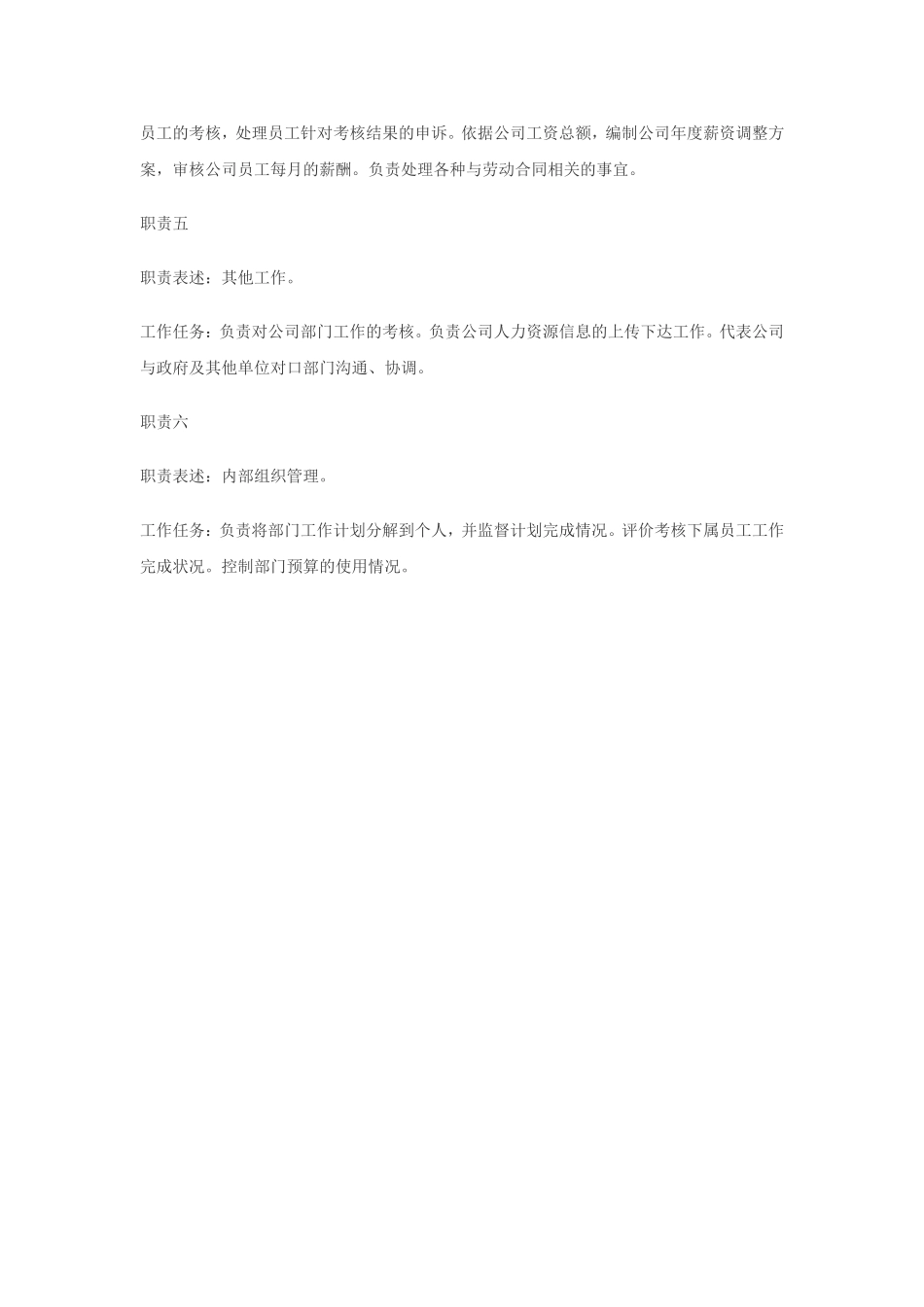 员工的考核，处理员工针对考核结果的申诉。依据公司工资总额，编制公司年度薪资调整方案，审核公司员工每月的薪酬。负责处理各种与劳动合同相关的事宜。

职责五

职责表述：其他工作。

工作任务：负责对公司部门工作的考核。负责公司人力资源信息的上传下达工作。代表公司与政府及其他单位对口部门沟通、协调。

职责六

职责表述：内部组织管理。

工作任务：负责将部门工作计划分解到个人，并监督计划完成情况。评价考核下属员工工作完成状况。控制部门预算的使用情况。